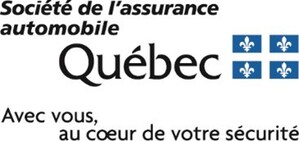 Société de l'assurance automobile
Québec

Avec vous,
au cœur de votre sécurité